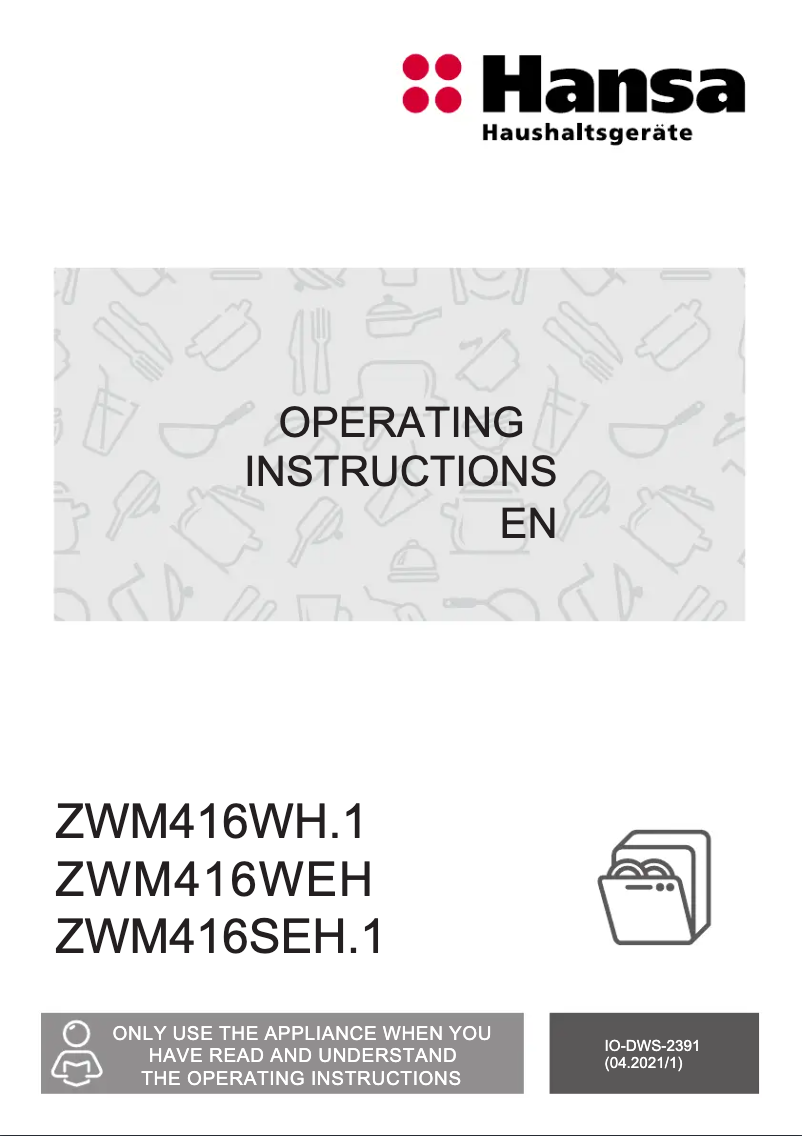 Hansa
Haushaltsgeräte

OPERATING
INSTRUCTIONS
EN

ZWM416WH.1
ZWM416WEH
ZWM416SEH.1

ONLY USE THE APPLIANCE WHEN YOU HAVE READ AND UNDERSTAND THE OPERATING INSTRUCTIONS

IO-DWS-2391
(04.2021/1)